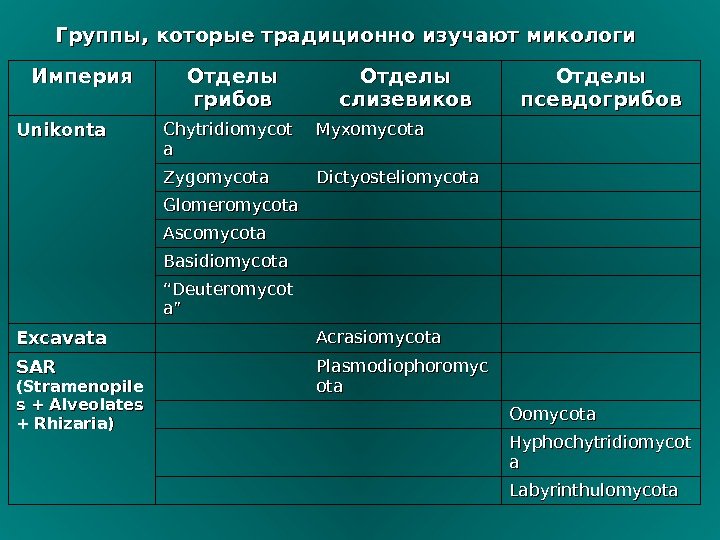 Группы, которые традиционно изучают микологи

| Империя | Отделы грибов | Отделы слизевиков | Отделы псевдогрибов |
|---|---|---|---|
| Unikonta | Chytridiomycota | Myxomycota | |
| | Zygomycota | Dictyosteliomycota | |
| | Glomeromycota | | |
| | Ascomycota | | |
| | Basidiomycota | | |
| | “Deuteromycota” | | |
| Excavata | | Acrasiomycota | |
| SAR (Stramenopiles + Alveolates + Rhizaria) | | Plasmodiophoromycota | |
| | | | Oomycota |
| | | | Hyphochytridiomycota |
| | | | Labyrinthulomycota |